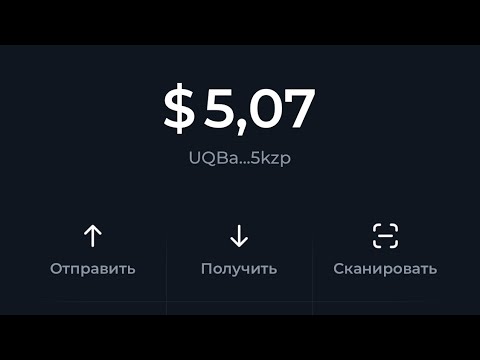 $ 5,07

UQBa...5kzp

Отправить

Получить

Сканировать